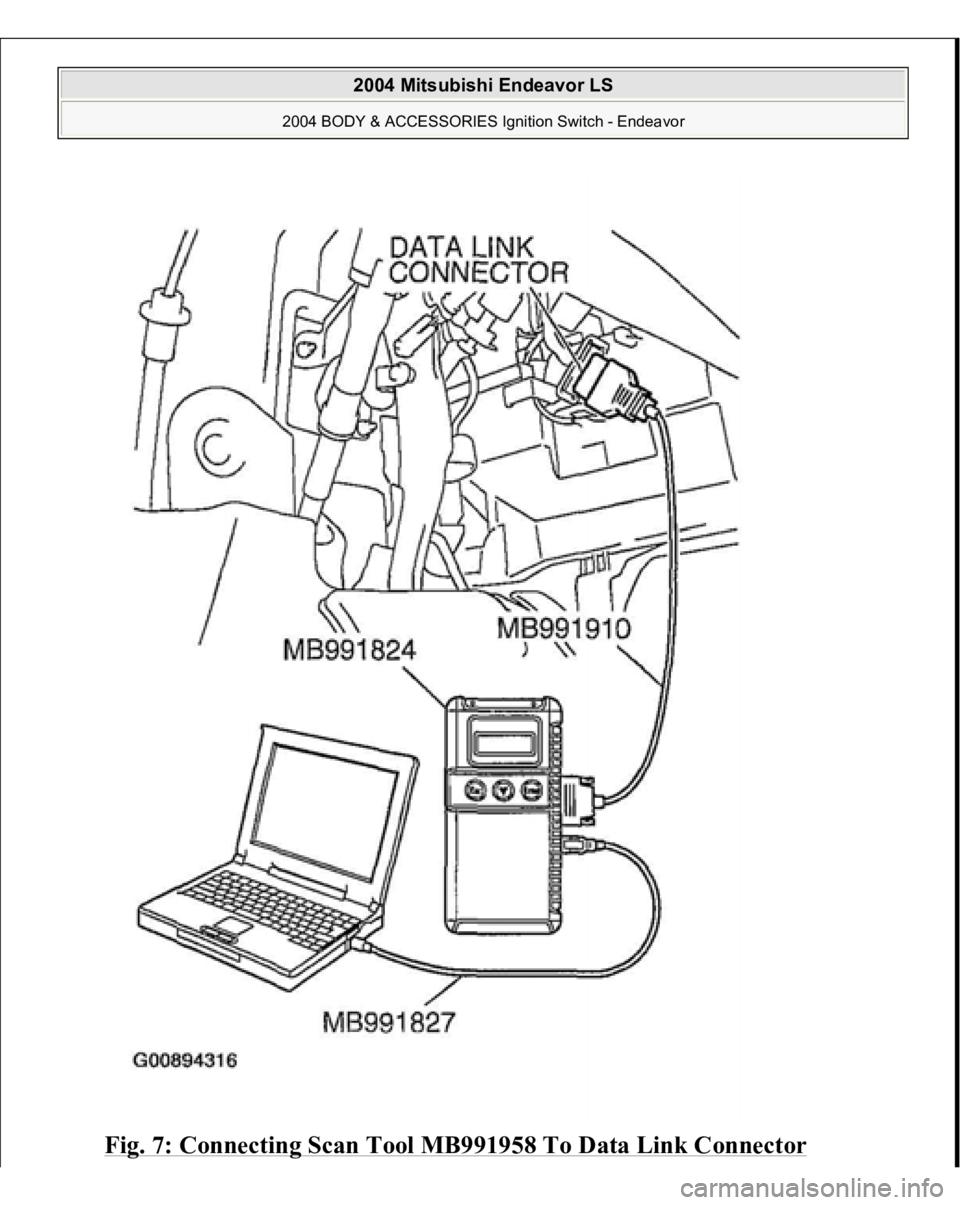 2004 Mitsubishi Endeavor LS

2004 BODY & ACCESSORIES Ignition Switch - Endeavor

DATA LINK CONNECTOR

MB991824

MB991910

MB991827

G00894316

Fig. 7: Connecting Scan Tool MB991958 To Data Link Connector

carmanualsonline.info